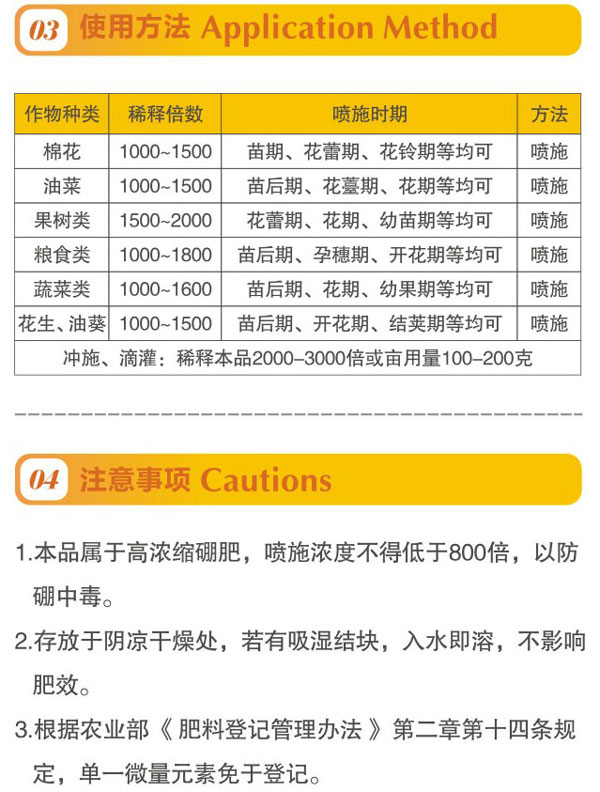 03 使用方法 Application Method

| 作物种类 | 稀释倍数 | 喷施时期 | 方法 |
|---|---|---|---|
| 棉花 | 1000~1500 | 苗期、花蕾期、花铃期等均可 | 喷施 |
| 油菜 | 1000~1500 | 苗后期、花薹期、花期等均可 | 喷施 |
| 果树类 | 1500~2000 | 花蕾期、花期、幼苗期等均可 | 喷施 |
| 粮食类 | 1000~1800 | 苗后期、孕穗期、开花期等均可 | 喷施 |
| 蔬菜类 | 1000~1600 | 苗后期、花期、幼果期等均可 | 喷施 |
| 花生、油葵 | 1000~1500 | 苗后期、开花期、结荚期等均可 | 喷施 |
| 冲施、滴灌：稀释本品2000–3000倍或亩用量100–200克 | | | |

04 注意事项 Cautions

1.本品属于高浓缩硼肥，喷施浓度不得低于800倍，以防硼中毒。

2.存放于阴凉干燥处，若有吸湿结块，入水即溶，不影响肥效。

3.根据农业部《 肥料登记管理办法 》第二章第十四条规定，单一微量元素免于登记。